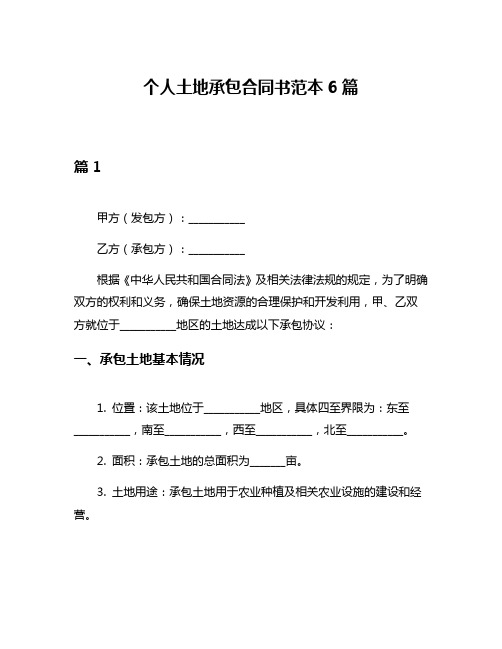 个人土地承包合同书范本 6 篇

篇 1

甲方（发包方）：__________

乙方（承包方）：__________

根据《中华人民共和国合同法》及相关法律法规的规定，为了明确双方的权利和义务，确保土地资源的合理保护和开发利用，甲、乙双方就位于__________地区的土地达成以下承包协议：

一、承包土地基本情况

1. 位置：该土地位于__________地区，具体四至界限为：东至__________，南至__________，西至__________，北至__________。

2. 面积：承包土地的总面积为______亩。

3. 土地用途：承包土地用于农业种植及相关农业设施的建设和经营。